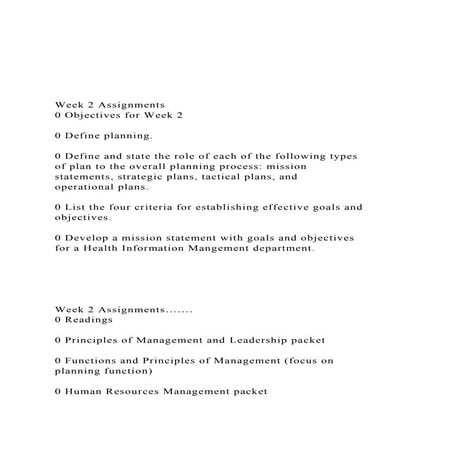 Week 2 Assignments
0 Objectives for Week 2

0 Define planning.

0 Define and state the role of each of the following types of plan to the overall planning process: mission statements, strategic plans, tactical plans, and operational plans.

0 List the four criteria for establishing effective goals and objectives.

0 Develop a mission statement with goals and objectives for a Health Information Mangement department.

Week 2 Assignments.......
0 Readings

0 Principles of Management and Leadership packet

0 Functions and Principles of Management (focus on planning function)

0 Human Resources Management packet